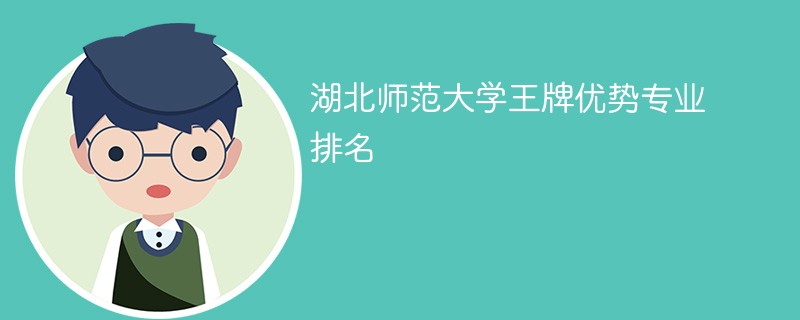 湖北师范大学王牌优势专业排名